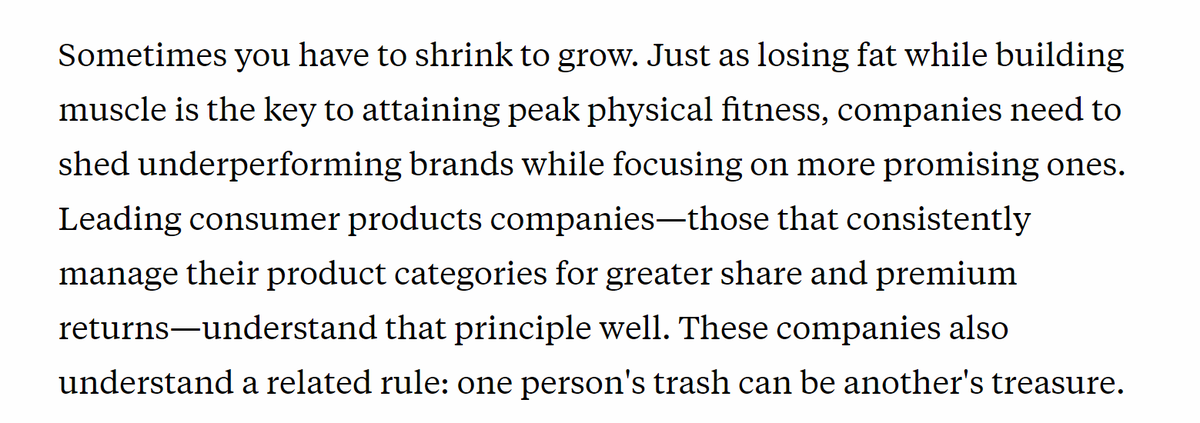 Sometimes you have to shrink to grow. Just as losing fat while building muscle is the key to attaining peak physical fitness, companies need to shed underperforming brands while focusing on more promising ones. Leading consumer products companies—those that consistently manage their product categories for greater share and premium returns—understand that principle well. These companies also understand a related rule: one person's trash can be another's treasure.